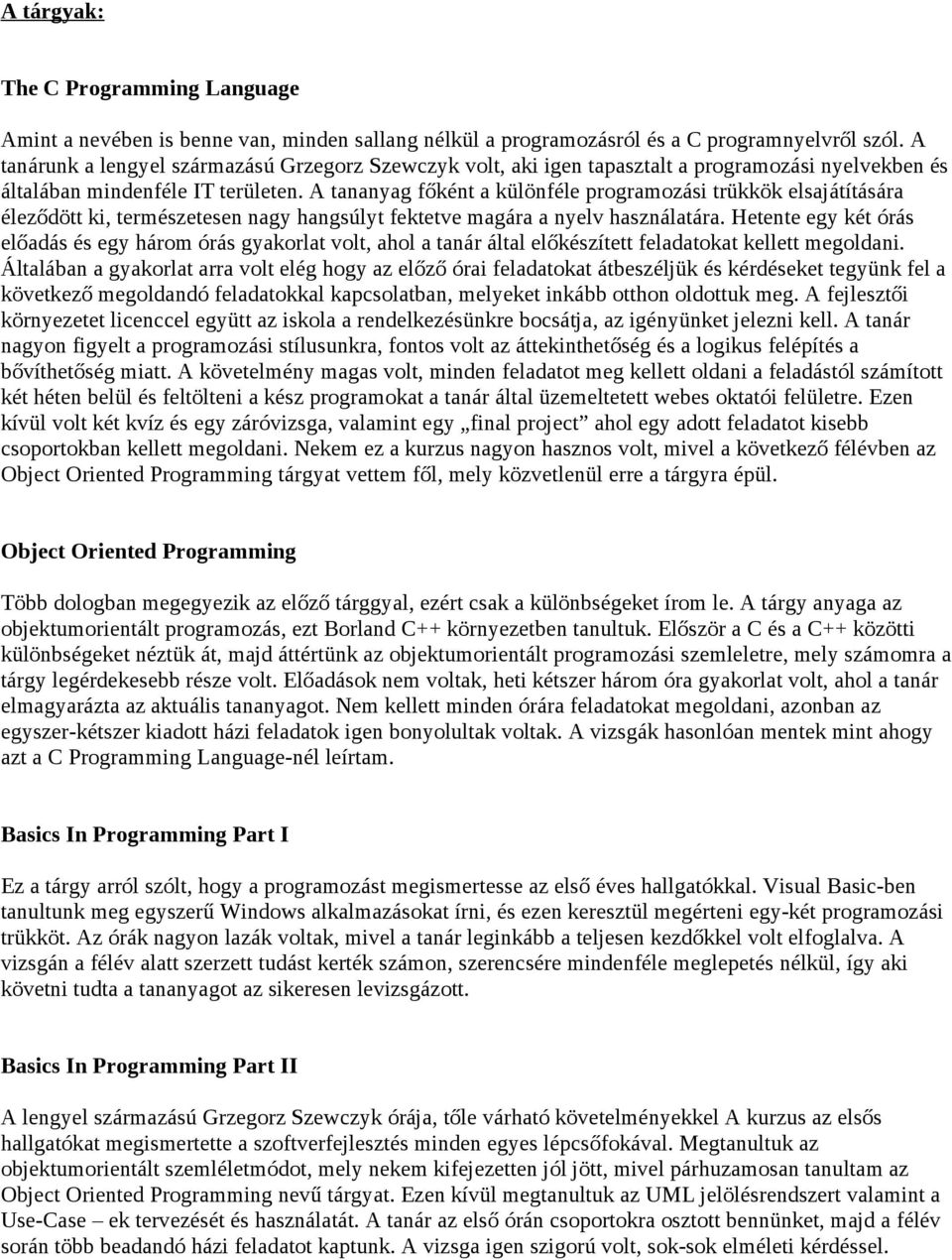 A tárgyak:

The C Programming Language

Amint a nevében is benne van, minden sallang nélkül a programozásról és a C programnyelvről szól. A tanárunk a lengyel származású Grzegorz Szewczyk volt, aki igen tapasztalt a programozási nyelvekben és általában mindenféle IT területen. A tananyag főként a különféle programozási trükkök elsajátítására éleződött ki, természetesen nagy hangsúlyt fektetve magára a nyelv használatára. Hetente egy két órás előadás és egy három órás gyakorlat volt, ahol a tanár által előkészített feladatokat kellett megoldani. Általában a gyakorlat arra volt elég hogy az előző órai feladatokat átbeszéljük és kérdéseket tegyünk fel a következő megoldandó feladatokkal kapcsolatban, melyeket inkább otthon oldottuk meg. A fejlesztői környezetet licenccel együtt az iskola a rendelkezésünkre bocsátja, az igényünket jelezni kell. A tanár nagyon figyelt a programozási stílusunkra, fontos volt az áttekinthetőség és a logikus felépítés a bővíthetőség miatt. A követelmény magas volt, minden feladatot meg kellett oldani a feladástól számított két héten belül és feltölteni a kész programokat a tanár által üzemeltetett webes oktatói felületre. Ezen kívül volt két kvíz és egy záróvizsga, valamint egy „final project” ahol egy adott feladatot kisebb csoportokban kellett megoldani. Nekem ez a kurzus nagyon hasznos volt, mivel a következő félévben az Object Oriented Programming tárgyat vettem fől, mely közvetlenül erre a tárgyra épül.

Object Oriented Programming

Több dologban megegyezik az előző tárggyal, ezért csak a különbségeket írom le. A tárgy anyaga az objektumorientált programozás, ezt Borland C++ környezetben tanultuk. Először a C és a C++ közötti különbségeket néztük át, majd áttértünk az objektumorientált programozási szemleletre, mely számomra a tárgy legérdekesebb része volt. Előadások nem voltak, heti kétszer három óra gyakorlat volt, ahol a tanár elmagyarázta az aktuális tananyagot. Nem kellett minden órára feladatokat megoldani, azonban az egyszer-kétszer kiadott házi feladatok igen bonyolultak voltak. A vizsgák hasonlóan mentek mint ahogy azt a C Programming Language-nél leírtam.

Basics In Programming Part I

Ez a tárgy arról szólt, hogy a programozást megismertesse az első éves hallgatókkal. Visual Basic-ben tanultunk meg egyszerű Windows alkalmazásokat írni, és ezen keresztül megérteni egy-két programozási trükköt. Az órák nagyon lazák voltak, mivel a tanár leginkább a teljesen kezdőkkel volt elfoglalva. A vizsgán a félév alatt szerzett tudást kerték számon, szerencsére mindenféle meglepetés nélkül, így aki követni tudta a tananyagot az sikeresen levizsgázott.

Basics In Programming Part II

A lengyel származású Grzegorz Szewczyk órája, tőle várható követelményekkel A kurzus az elsős hallgatókat megismertette a szoftverfejlesztés minden egyes lépcsőfokával. Megtanultuk az objektumorientált szemléletmódot, mely nekem kifejezetten jól jött, mivel párhuzamosan tanultam az Object Oriented Programming nevű tárgyat. Ezen kívül megtanultuk az UML jelölésrendszert valamint a Use-Case – ek tervezését és használatát. A tanár az első órán csoportokra osztott bennünket, majd a félév során több beadandó házi feladatot kaptunk. A vizsga igen szigorú volt, sok-sok elméleti kérdéssel.